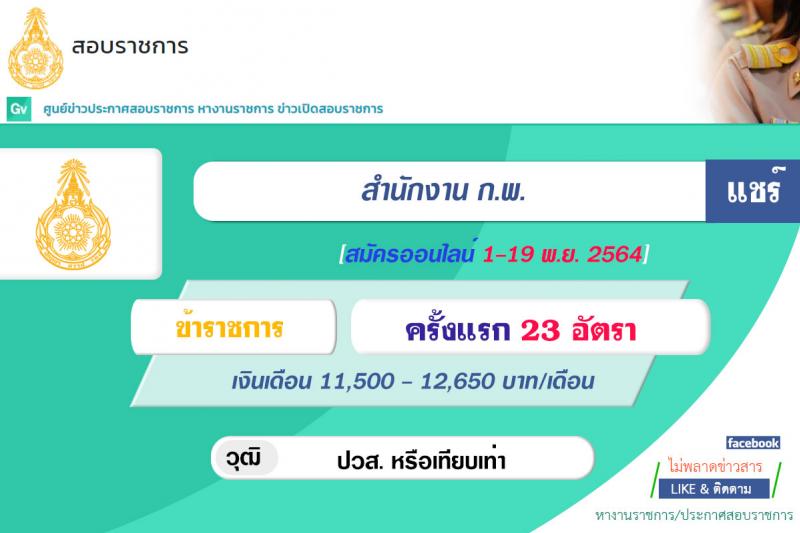 สอบราชการ

Gv ศูนย์ข่าวประกาศสอบราชการ หางานราชการ ข่าวเปิดสอบราชการ

สำนักงาน ก.พ.

แชร์

[สมัครออนไลน์ 1-19 พ.ย. 2564]

ข้าราชการ

ครั้งแรก 23 อัตรา

เงินเดือน 11,500 - 12,650 บาท/เดือน

วุฒิ

ปวส. หรือเทียบเท่า

facebook

ไม่พลาดข่าวสาร

LIKE & ติดตาม

หางานราชการ/ประกาศสอบราชการ